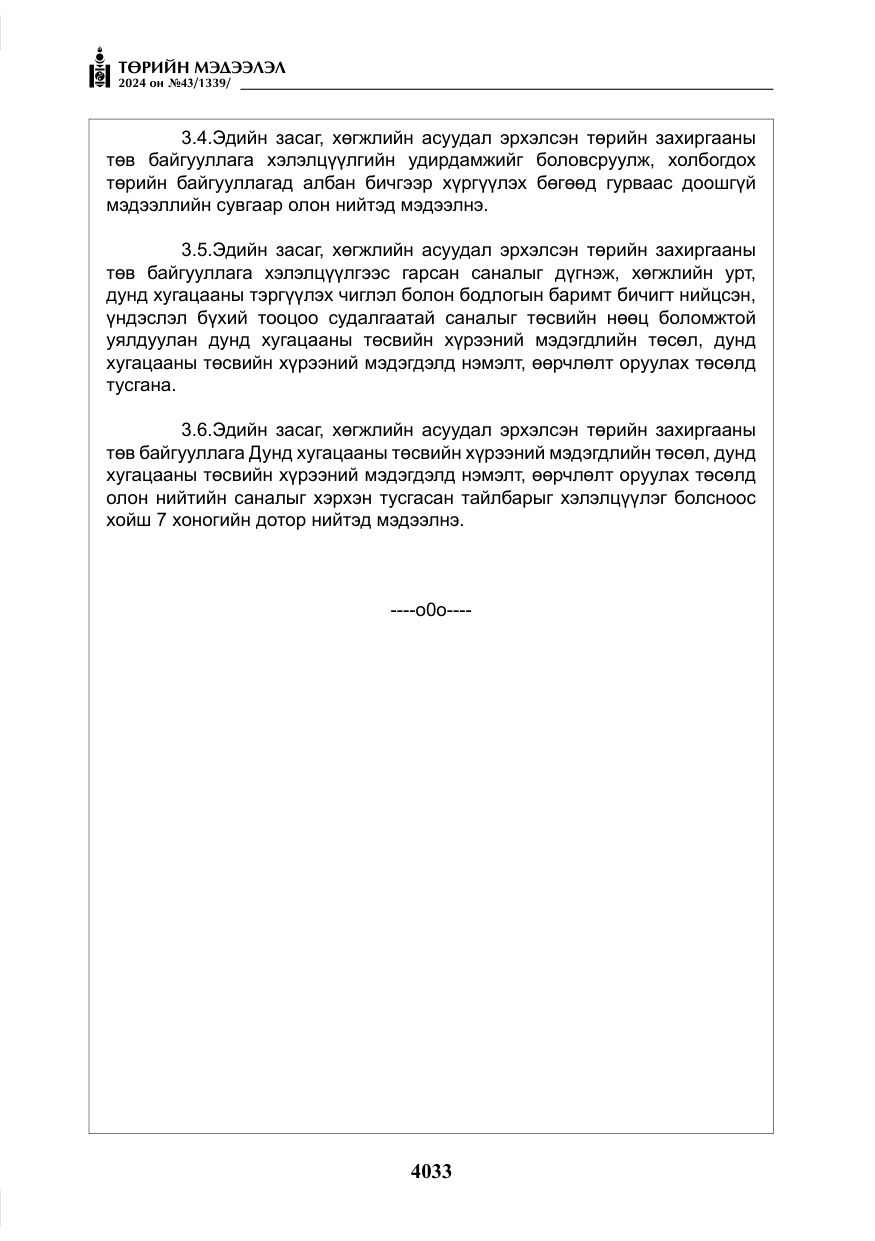 ТӨРИЙН МЭДЭЭЛЭЛ
2024 он №43/1339/

3.4.Эдийн засаг, хөгжлийн асуудал эрхэлсэн төрийн захиргааны төв байгууллага хэлэлцүүлгийн удирдамжийг боловсруулж, холбогдох төрийн байгууллагад албан бичгээр хүргүүлэх бөгөөд гурваас доошгүй мэдээллийн сувгаар олон нийтэд мэдээлнэ.

3.5.Эдийн засаг, хөгжлийн асуудал эрхэлсэн төрийн захиргааны төв байгууллага хэлэлцүүлгээс гарсан саналыг дүгнэж, хөгжлийн урт, дунд хугацааны тэргүүлэх чиглэл болон бодлогын баримт бичигт нийцсэн, үндэслэл бүхий тооцоо судалгаатай саналыг төсвийн нөөц боломжтой уялдуулан дунд хугацааны төсвийн хүрээний мэдэгдлийн төсөл, дунд хугацааны төсвийн хүрээний мэдэгдэлд нэмэлт, өөрчлөлт оруулах төсөлд тусгана.

3.6.Эдийн засаг, хөгжлийн асуудал эрхэлсэн төрийн захиргааны төв байгууллага Дунд хугацааны төсвийн хүрээний мэдэгдлийн төсөл, дунд хугацааны төсвийн хүрээний мэдэгдэлд нэмэлт, өөрчлөлт оруулах төсөлд олон нийтийн саналыг хэрхэн тусгасан тайлбарыг хэлэлцүүлэг болсноос хойш 7 хоногийн дотор нийтэд мэдээлнэ.

----о0о----

4033